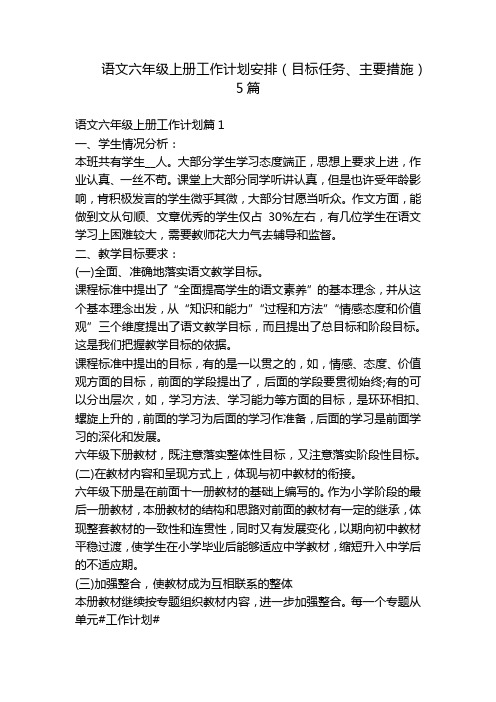 语文六年级上册工作计划安排（目标任务、主要措施）5篇

语文六年级上册工作计划篇1
一、学生情况分析：
本班共有学生__人。大部分学生学习态度端正，思想上要求上进，作业认真、一丝不苟。课堂上大部分同学听讲认真，但是也许受年龄影响，肯积极发言的学生微乎其微，大部分甘愿当听众。作文方面，能做到文从句顺、文章优秀的学生仅占 30%左右，有几位学生在语文学习上困难较大，需要教师花大力气去辅导和监督。
二、教学目标要求：
(一)全面、准确地落实语文教学目标。
课程标准中提出了“全面提高学生的语文素养”的基本理念，并从这个基本理念出发，从“知识和能力”“过程和方法”“情感态度和价值观”三个维度提出了语文教学目标，而且提出了总目标和阶段目标。这是我们把握教学目标的依据。
课程标准中提出的目标，有的是一以贯之的，如，情感、态度、价值观方面的目标，前面的学段提出了，后面的学段要贯彻始终;有的可以分出层次，如，学习方法、学习能力等方面的目标，是环环相扣、螺旋上升的，前面的学习为后面的学习作准备，后面的学习是前面学习的深化和发展。
六年级下册教材，既注意落实整体性目标，又注意落实阶段性目标。
(二)在教材内容和呈现方式上，体现与初中教材的衔接。
六年级下册是在前面十一册教材的基础上编写的。作为小学阶段的最后一册教材，本册教材的结构和思路对前面的教材有一定的继承，体现整套教材的一致性和连贯性，同时又有发展变化，以期向初中教材平稳过渡，使学生在小学毕业后能够适应中学教材，缩短升入中学后的不适应期。
(三)加强整合，使教材成为互相联系的整体
本册教材继续按专题组织教材内容，进一步加强整合。每一个专题从单元#工作计划#